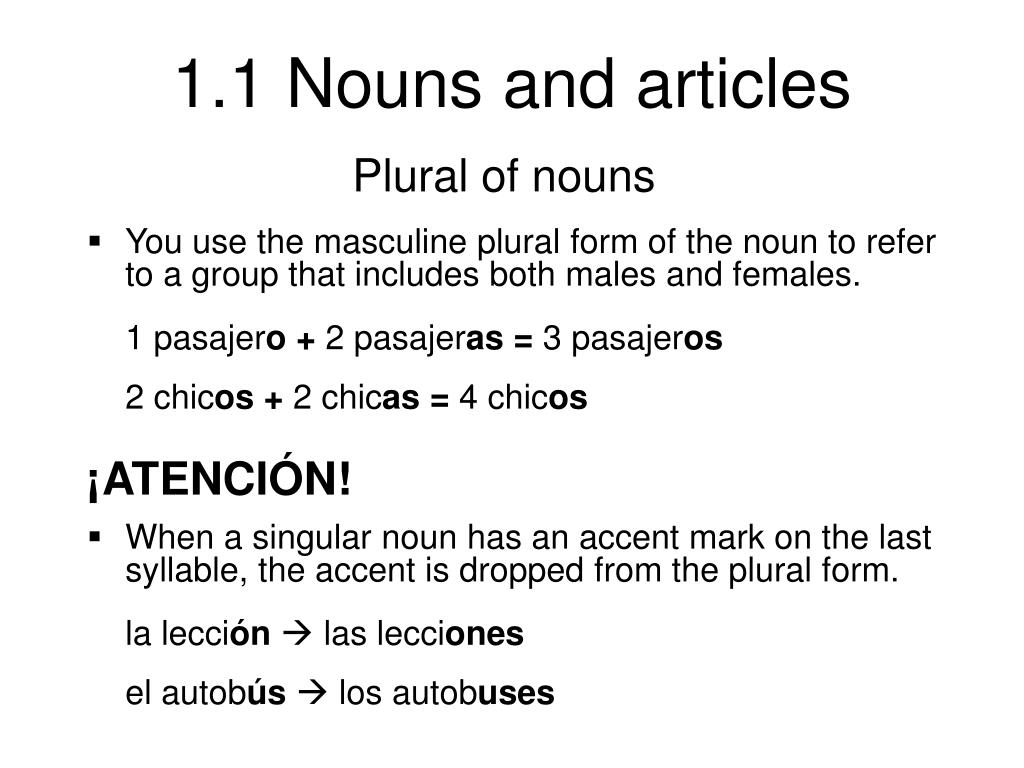 1.1 Nouns and articles

Plural of nouns

▪ You use the masculine plural form of the noun to refer to a group that includes both males and females.

1 pasajero + 2 pasajeras = 3 pasajeros

2 chicos + 2 chicas = 4 chicos

¡ATENCIÓN!

▪ When a singular noun has an accent mark on the last syllable, the accent is dropped from the plural form.

la lección → las lecciones

el autobús → los autobuses